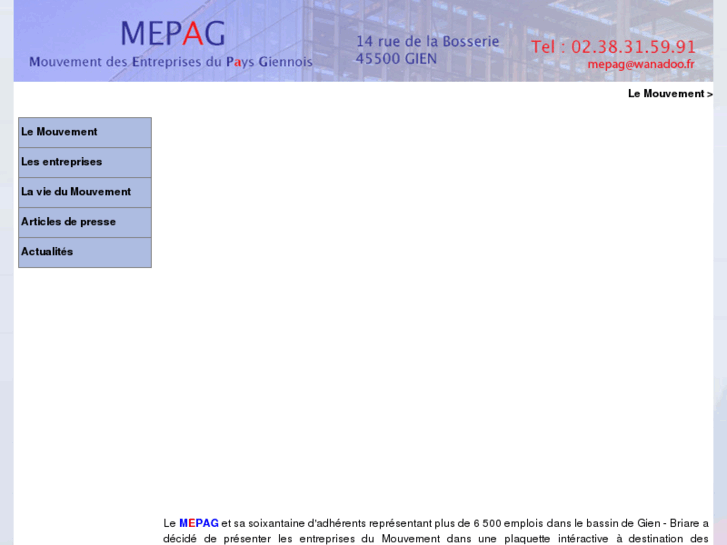 MEPAG
Mouvement des Entreprises du Pays Giennois

14 rue de la Bosserie
45500 GIEN

Tel : 02.38.31.59.91
mepag@wanadoo.fr

Le Mouvement >

Le Mouvement
Les entreprises
La vie du Mouvement
Articles de presse
Actualités

Le MEPAG et sa soixantaine d'adhérents représentant plus de 6 500 emplois dans le bassin de Gien - Briare a décidé de présenter les entreprises du Mouvement dans une plaquette intéractive à destination des